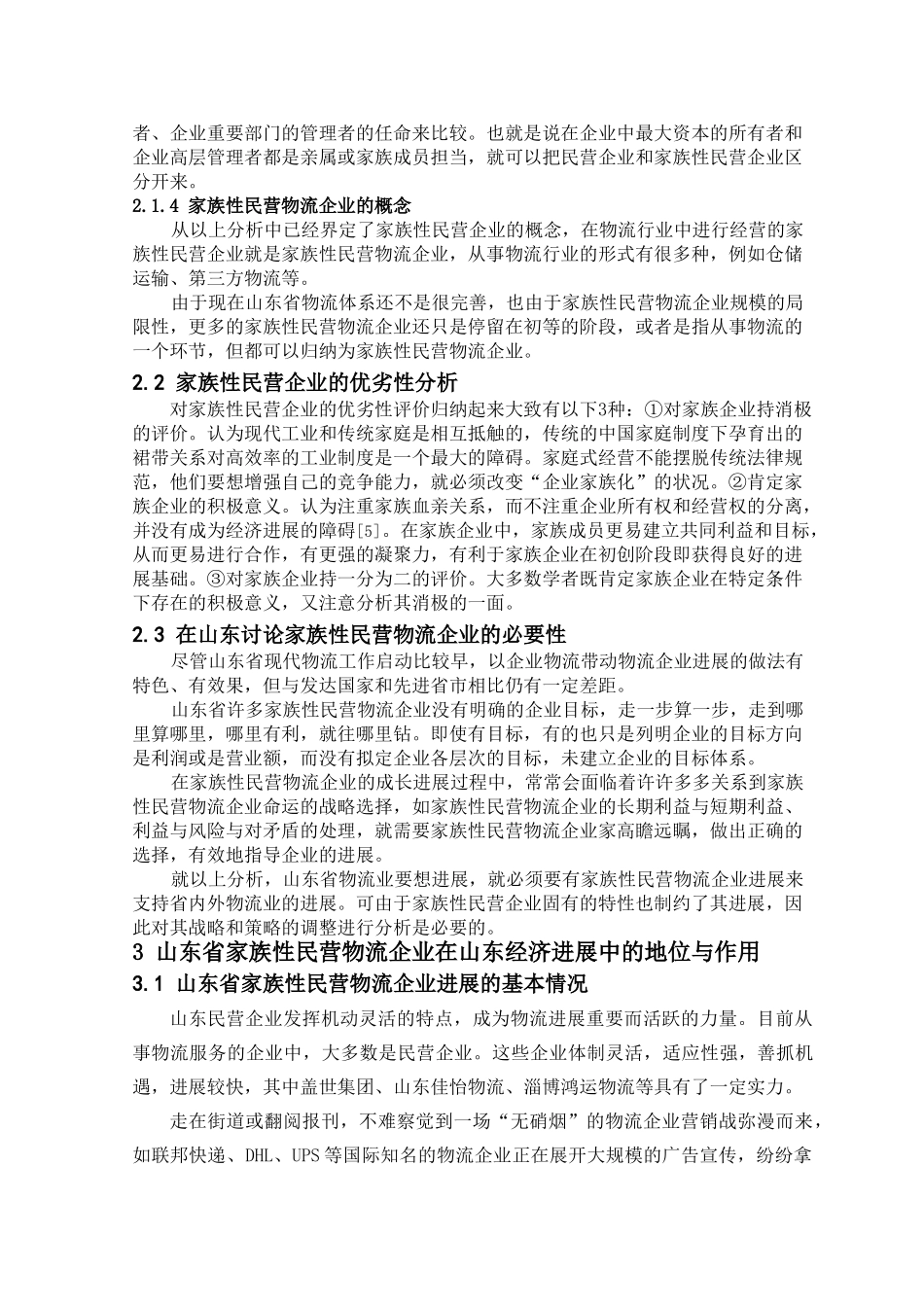 者、企业重要部门的管理者的任命来比较。也就是说在企业中最大资本的所有者和企业高层管理者都是亲属或家族成员担当，就可以把民营企业和家族性民营企业区分开来。

2.1.4 家族性民营物流企业的概念

从以上分析中已经界定了家族性民营企业的概念，在物流行业中进行经营的家族性民营企业就是家族性民营物流企业，从事物流行业的形式有很多种，例如仓储运输、第三方物流等。

由于现在山东省物流体系还不是很完善，也由于家族性民营物流企业规模的局限性，更多的家族性民营物流企业还只是停留在初等的阶段，或者是指从事物流的一个环节，但都可以归纳为家族性民营物流企业。

2.2 家族性民营企业的优劣性分析

对家族性民营企业的优劣性评价归纳起来大致有以下3种：①对家族企业持消极的评价。认为现代工业和传统家庭是相互抵触的，传统的中国家庭制度下孕育出的裙带关系对高效率的工业制度是一个最大的障碍。家庭式经营不能摆脱传统法律规范，他们要想增强自己的竞争能力，就必须改变“企业家族化”的状况。②肯定家族企业的积极意义。认为注重家族血亲关系，而不注重企业所有权和经营权的分离，并没有成为经济进展的障碍[5]。在家族企业中，家族成员更易建立共同利益和目标，从而更易进行合作，有更强的凝聚力，有利于家族企业在初创阶段即获得良好的进展基础。③对家族企业持一分为二的评价。大多数学者既肯定家族企业在特定条件下存在的积极意义，又注意分析其消极的一面。

2.3 在山东讨论家族性民营物流企业的必要性

尽管山东省现代物流工作启动比较早，以企业物流带动物流企业进展的做法有特色、有效果，但与发达国家和先进省市相比仍有一定差距。

山东省许多家族性民营物流企业没有明确的企业目标，走一步算一步，走到哪里算哪里，哪里有利，就往哪里钻。即使有目标，有的也只是列明企业的目标方向是利润或是营业额，而没有拟定企业各层次的目标，未建立企业的目标体系。

在家族性民营物流企业的成长进展过程中，常常会面临着许许多多关系到家族性民营物流企业命运的战略选择，如家族性民营物流企业的长期利益与短期利益、利益与风险与对矛盾的处理，就需要家族性民营物流企业家高瞻远瞩，做出正确的选择，有效地指导企业的进展。

就以上分析，山东省物流业要想进展，就必须要有家族性民营物流企业进展来支持省内外物流业的进展。可由于家族性民营企业固有的特性也制约了其进展，因此对其战略和策略的调整进行分析是必要的。

3 山东省家族性民营物流企业在山东经济进展中的地位与作用

3.1 山东省家族性民营物流企业进展的基本情况

山东民营企业发挥机动灵活的特点，成为物流进展重要而活跃的力量。目前从事物流服务的企业中，大多数是民营企业。这些企业体制灵活，适应性强，善抓机遇，进展较快，其中盖世集团、山东佳怡物流、淄博鸿运物流等具有了一定实力。

走在街道或翻阅报刊，不难察觉到一场“无硝烟”的物流企业营销战弥漫而来，如联邦快递、DHL、UPS等国际知名的物流企业正在展开大规模的广告宣传，纷纷拿